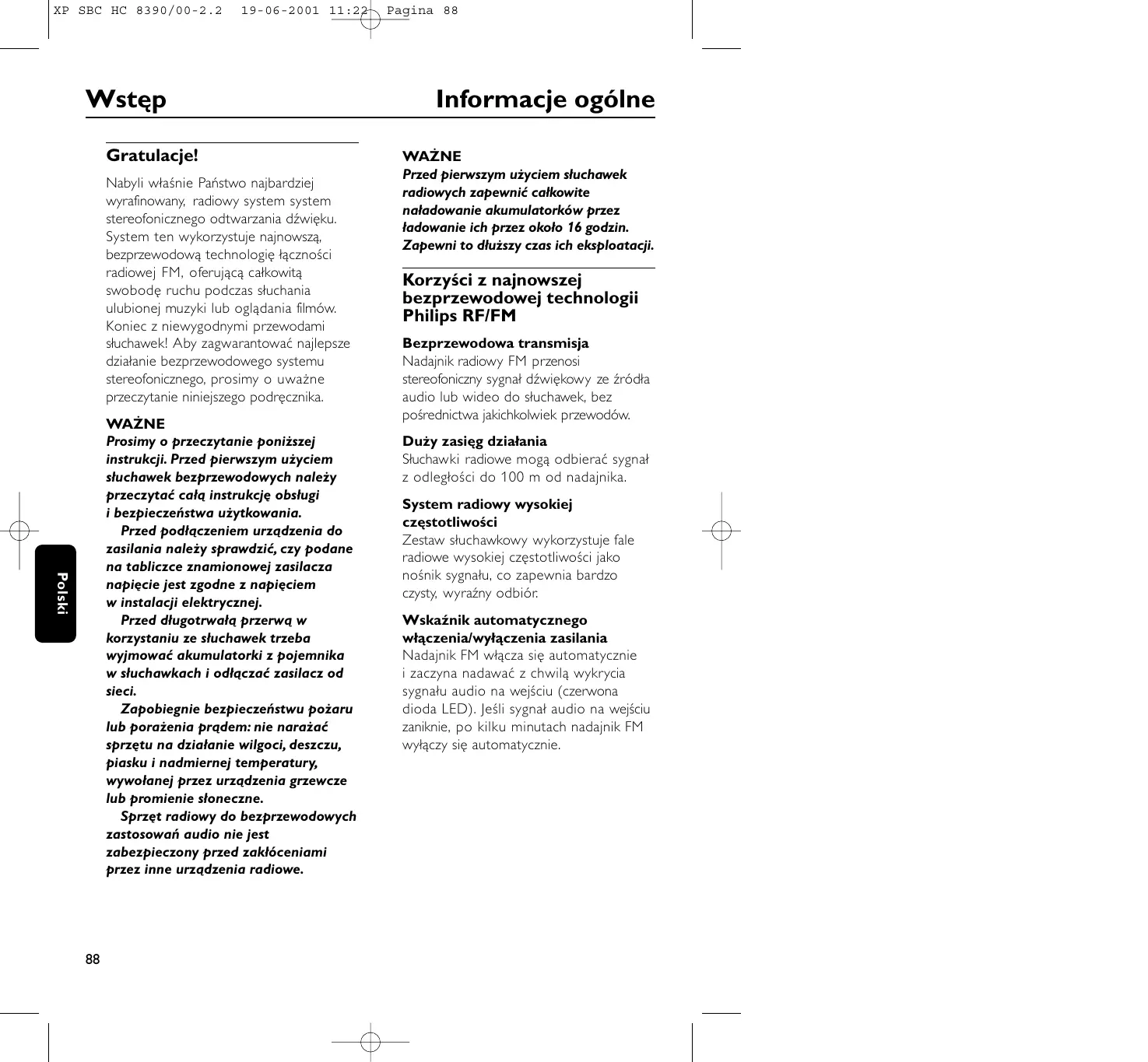 XP SBC HC 8390/00-2.2 19-06-2001 11:22 Pagina 88

Wstęp

Informacje ogólne

Gratulacje!

Nabyli właśnie Państwo najbardziej wyrafinowany, radiowy system system stereofonicznego odtwarzania dźwięku. System ten wykorzystuje najnowszą, bezprzewodową technologię łączności radiowej FM, oferującą całkowitą swobodę ruchu podczas słuchania ulubionej muzyki lub oglądania filmów. Koniec z niewygodnymi przewodami słuchawek! Aby zagwarantować najlepsze działanie bezprzewodowego systemu stereofonicznego, prosimy o uważne przeczytanie niniejszego podręcznika.

WAŻNE

Prosimy o przeczytanie poniższej instrukcji. Przed pierwszym użyciem słuchawek bezprzewodowych należy przeczytać całą instrukcję obsługi i bezpieczeństwa użytkowania.

Przed podłączeniem urządzenia do zasilania należy sprawdzić, czy podane na tabliczce znamionowej zasilacza napięcie jest zgodne z napięciem w instalacji elektrycznej.

Przed długotrwałą przerwą w korzystaniu ze słuchawek trzeba wyjmować akumulatorki z pojemnika w słuchawkach i odłączać zasilacz od sieci.

Zapobiegnie bezpieczeństwu pożaru lub porażenia prądem: nie narażać sprzętu na działanie wilgoci, deszczu, piasku i nadmiernej temperatury, wywołanej przez urządzenia grzewcze lub promienie słoneczne.

Sprzęt radiowy do bezprzewodowych zastosowań audio nie jest zabezpieczony przed zakłóceniami przez inne urządzenia radiowe.

WAŻNE

Przed pierwszym użyciem słuchawek radiowych zapewnić całkowite naładowanie akumulatorków przez ładowanie ich przez około 16 godzin. Zapewni to dłuższy czas ich eksploatacji.

Korzyści z najnowszej bezprzewodowej technologii Philips RF/FM

Bezprzewodowa transmisja
Nadajnik radiowy FM przenosi stereofoniczny sygnał dźwiękowy ze źródła audio lub wideo do słuchawek, bez pośrednictwa jakichkolwiek przewodów.

Duży zasięg działania
Słuchawki radiowe mogą odbierać sygnał z odległości do 100 m od nadajnika.

System radiowy wysokiej częstotliwości
Zestaw słuchawkowy wykorzystuje fale radiowe wysokiej częstotliwości jako nośnik sygnału, co zapewnia bardzo czysty, wyraźny odbiór.

Wskaźnik automatycznego włączenia/wyłączenia zasilania
Nadajnik FM włącza się automatycznie i zaczyna nadawać z chwilą wykrycia sygnału audio na wejściu (czerwona dioda LED). Jeśli sygnał audio na wejściu zaniknie, po kilku minutach nadajnik FM wyłączy się automatycznie.

Polski

88